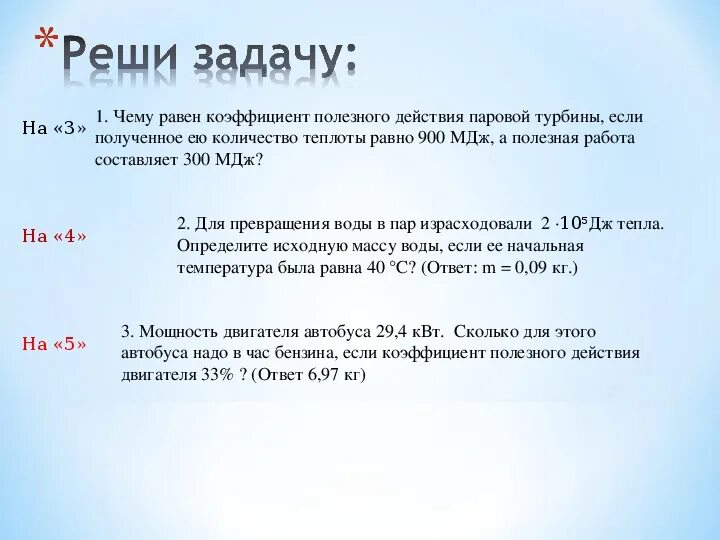 *Реши задачу:

На «3»

1. Чему равен коэффициент полезного действия паровой турбины, если полученное ею количество теплоты равно 900 МДж, а полезная работа составляет 300 МДж?

На «4»

2. Для превращения воды в пар израсходовали $2 \cdot 10^5$ Дж тепла. Определите исходную массу воды, если ее начальная температура была равна 40 °С? (Ответ: m = 0,09 кг.)

На «5»

3. Мощность двигателя автобуса 29,4 кВт. Сколько для этого автобуса надо в час бензина, если коэффициент полезного действия двигателя 33% ? (Ответ 6,97 кг)